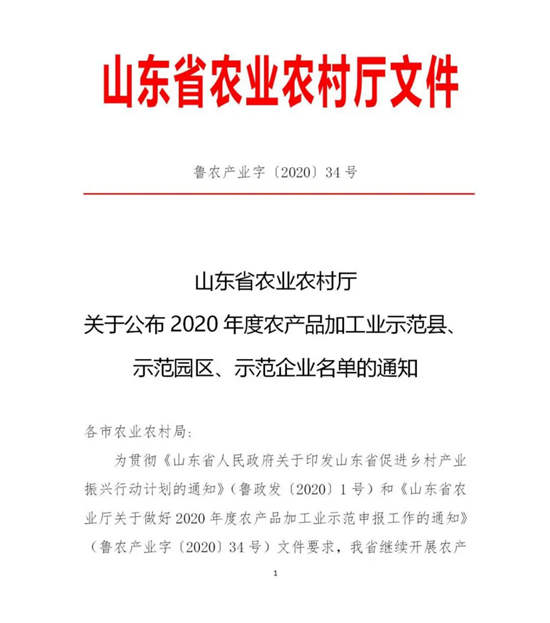 山东省农业农村厅文件

鲁农产业字〔2020〕34号

山东省农业农村厅
关于公布2020年度农产品加工业示范县、示范园区、示范企业名单的通知

各市农业农村局：

为贯彻《山东省人民政府关于印发山东省促进乡村产业振兴行动计划的通知》（鲁政发〔2020〕1号）和《山东省农业厅关于做好2020年度农产品加工业示范申报工作的通知》（鲁农产业字〔2020〕34号）文件要求，我省继续开展农产

1